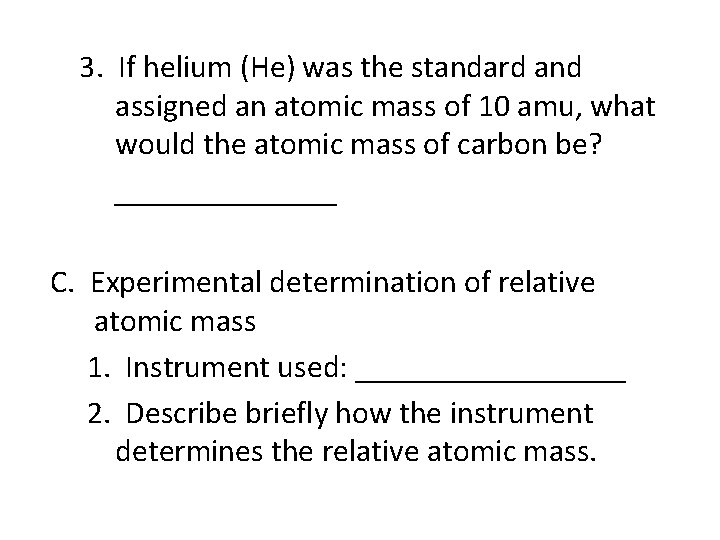 3. If helium (He) was the standard and assigned an atomic mass of 10 amu, what would the atomic mass of carbon be?

____

C. Experimental determination of relative atomic mass

1. Instrument used: ____

2. Describe briefly how the instrument determines the relative atomic mass.